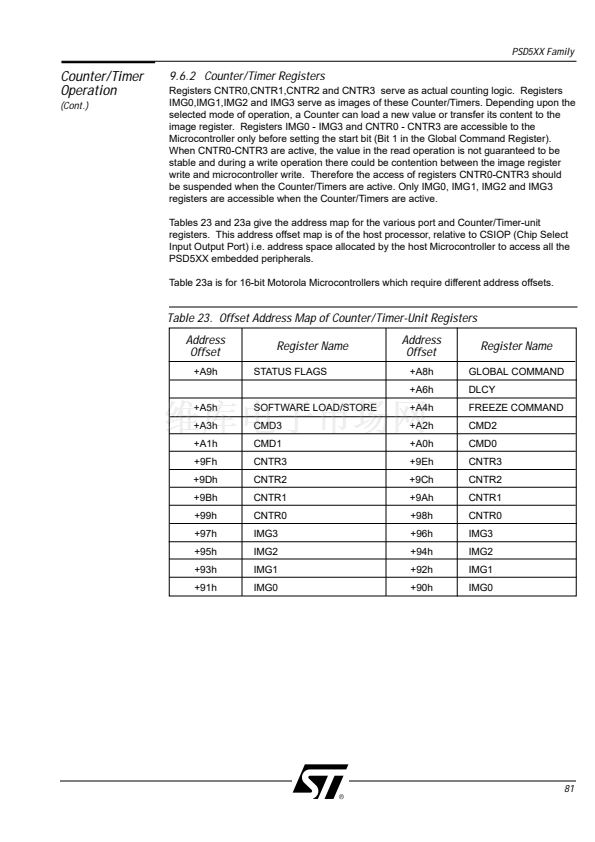 PSD5XX Family

Counter/Timer Operation
(Cont.)

9.6.2 Counter/Timer Registers
Registers CNTR0,CNTR1,CNTR2 and CNTR3 serve as actual counting logic. Registers IMG0,IMG1,IMG2 and IMG3 serve as images of these Counter/Timers. Depending upon the selected mode of operation, a Counter can load a new value or transfer its content to the image register. Registers IMG0 - IMG3 and CNTR0 - CNTR3 are accessible to the Microcontroller only before setting the start bit (Bit 1 in the Global Command Register). When CNTR0-CNTR3 are active, the value in the read operation is not guaranteed to be stable and during a write operation there could be contention between the image register write and microcontroller write. Therefore the access of registers CNTR0-CNTR3 should be suspended when the Counter/Timers are active. Only IMG0, IMG1, IMG2 and IMG3 registers are accessible when the Counter/Timers are active.

Tables 23 and 23a give the address map for the various port and Counter/Timer-unit registers. This address offset map is of the host processor, relative to CSIOP (Chip Select Input Output Port) i.e. address space allocated by the host Microcontroller to access all the PSD5XX embedded peripherals.

Table 23a is for 16-bit Motorola Microcontrollers which require different address offsets.

Table 23. Offset Address Map of Counter/Timer-Unit Registers

| Address Offset | Register Name | Address Offset | Register Name |
|---|---|---|---|
| +A9h | STATUS FLAGS | +A8h | GLOBAL COMMAND |
| | | +A6h | DLCY |
| +A5h | SOFTWARE LOAD/STORE | +A4h | FREEZE COMMAND |
| +A3h | CMD3 | +A2h | CMD2 |
| +A1h | CMD1 | +A0h | CMD0 |
| +9Fh | CNTR3 | +9Eh | CNTR3 |
| +9Dh | CNTR2 | +9Ch | CNTR2 |
| +9Bh | CNTR1 | +9Ah | CNTR1 |
| +99h | CNTR0 | +98h | CNTR0 |
| +97h | IMG3 | +96h | IMG3 |
| +95h | IMG2 | +94h | IMG2 |
| +93h | IMG1 | +92h | IMG1 |
| +91h | IMG0 | +90h | IMG0 |

81